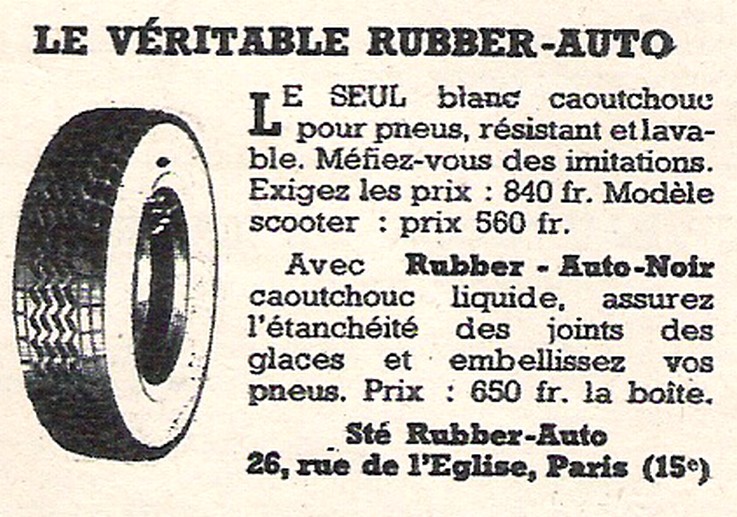 LE VÉRITABLE RUBBER-AUTO

LE SEUL blanc caoutchouc pour pneus, résistant et lavable. Méfiez-vous des imitations. Exigez les prix : 840 fr. Modèle scooter : prix 560 fr.

Avec Rubber - Auto-Noir caoutchouc liquide, assurez l'étanchéité des joints des glaces et embellissez vos pneus. Prix : 650 fr. la boîte.

Sté Rubber-Auto
26, rue de l'Eglise, Paris (15e)